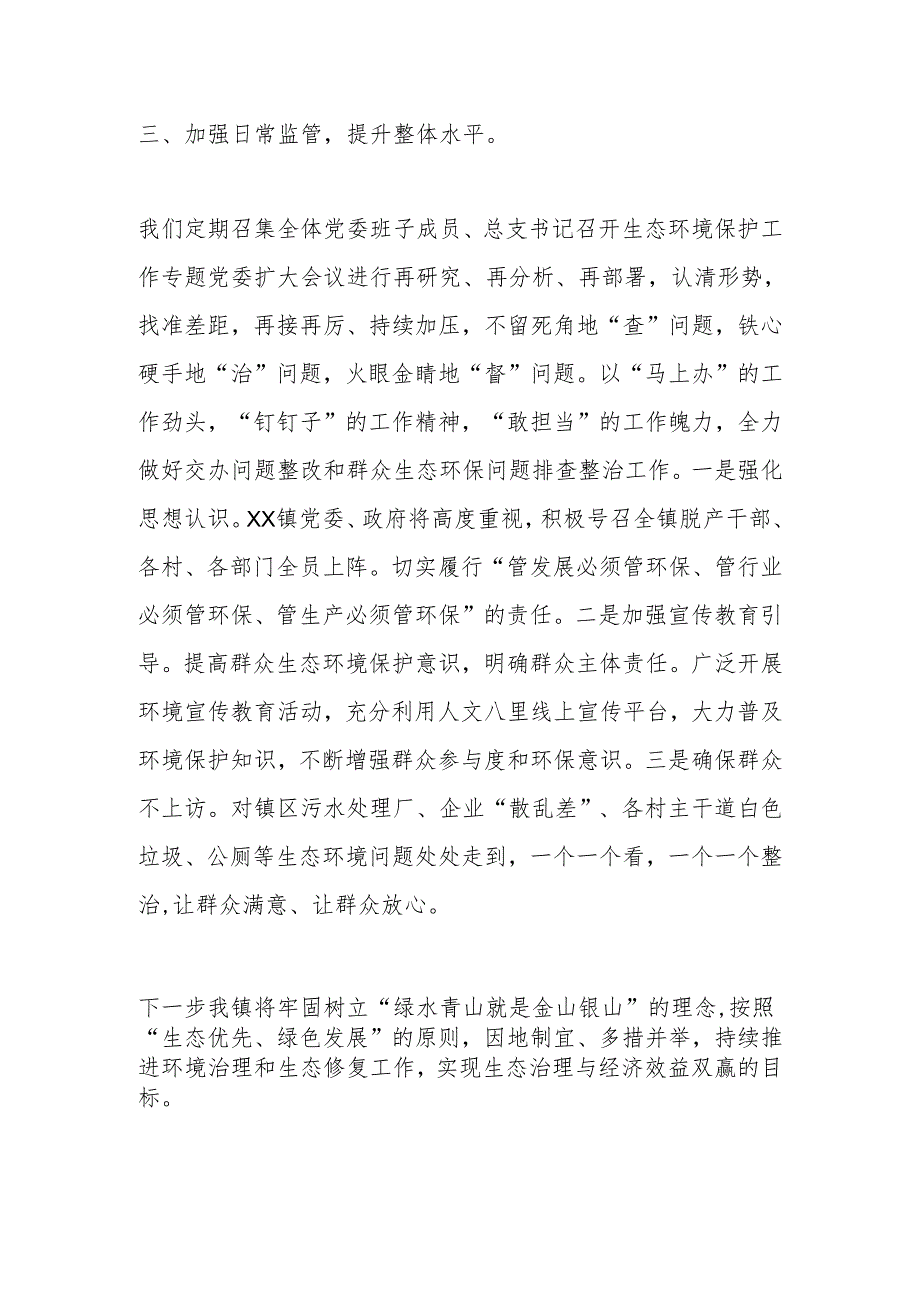 三、加强日常监管，提升整体水平。

我们定期召集全体党委班子成员、总支书记召开生态环境保护工作专题党委扩大会议进行再研究、再分析、再部署，认清形势，找准差距，再接再厉、持续加压，不留死角地“查”问题，铁心硬手地“治”问题，火眼金睛地“督”问题。以“马上办”的工作劲头，“钉钉子”的工作精神，“敢担当”的工作魄力，全力做好交办问题整改和群众生态环保问题排查整治工作。一是强化思想认识。XX镇党委、政府将高度重视，积极号召全镇脱产干部、各村、各部门全员上阵。切实履行“管发展必须管环保、管行业必须管环保、管生产必须管环保”的责任。二是加强宣传教育引导。提高群众生态环境保护意识，明确群众主体责任。广泛开展环境宣传教育活动，充分利用人文八里线上宣传平台，大力普及环境保护知识，不断增强群众参与度和环保意识。三是确保群众不上访。对镇区污水处理厂、企业“散乱差”、各村主干道白色垃圾、公厕等生态环境问题处处走到，一个一个看，一个一个整治,让群众满意、让群众放心。

下一步我镇将牢固树立“绿水青山就是金山银山”的理念,按照“生态优先、绿色发展”的原则，因地制宜、多措并举，持续推进环境治理和生态修复工作，实现生态治理与经济效益双赢的目标。